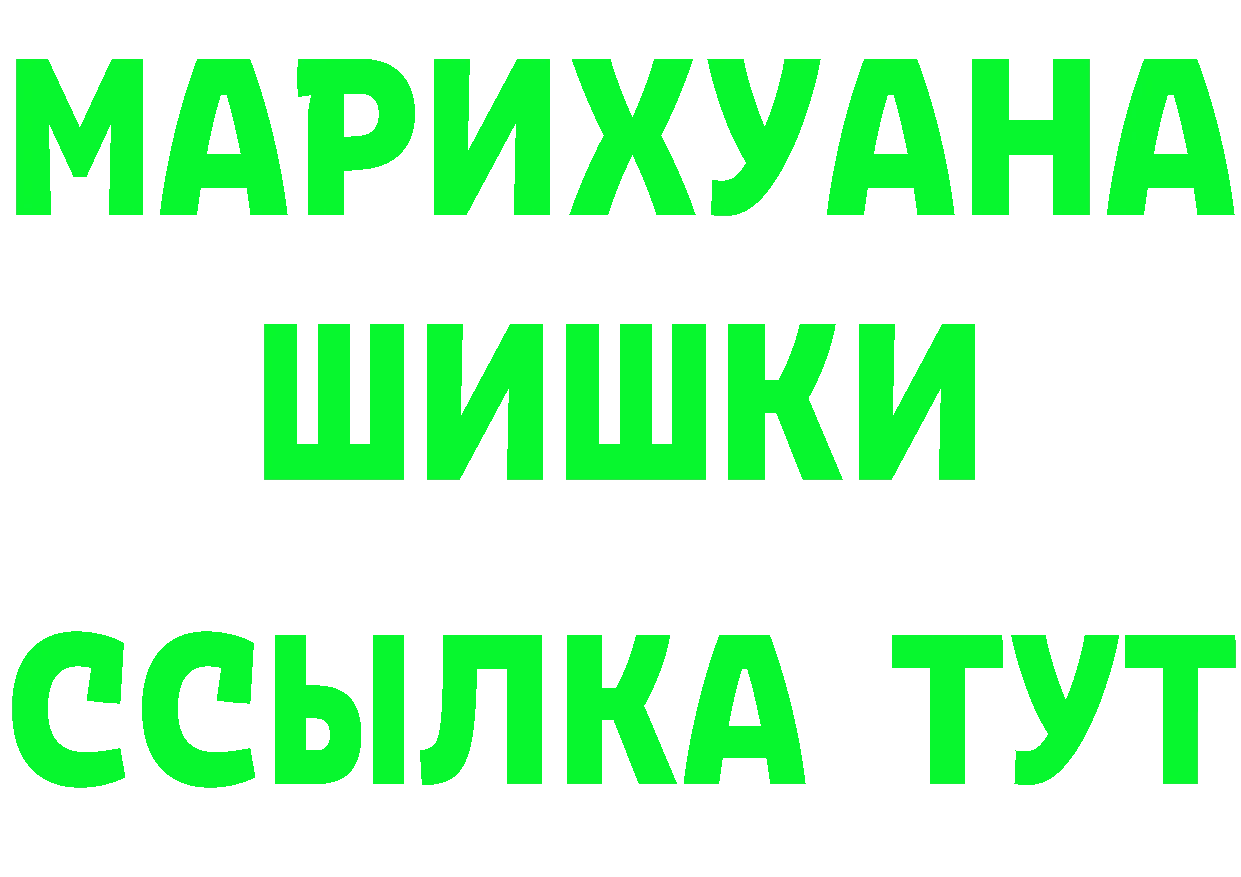 МАРИХУАНА
ШИШКИ
ССЫЛКА ТУТ